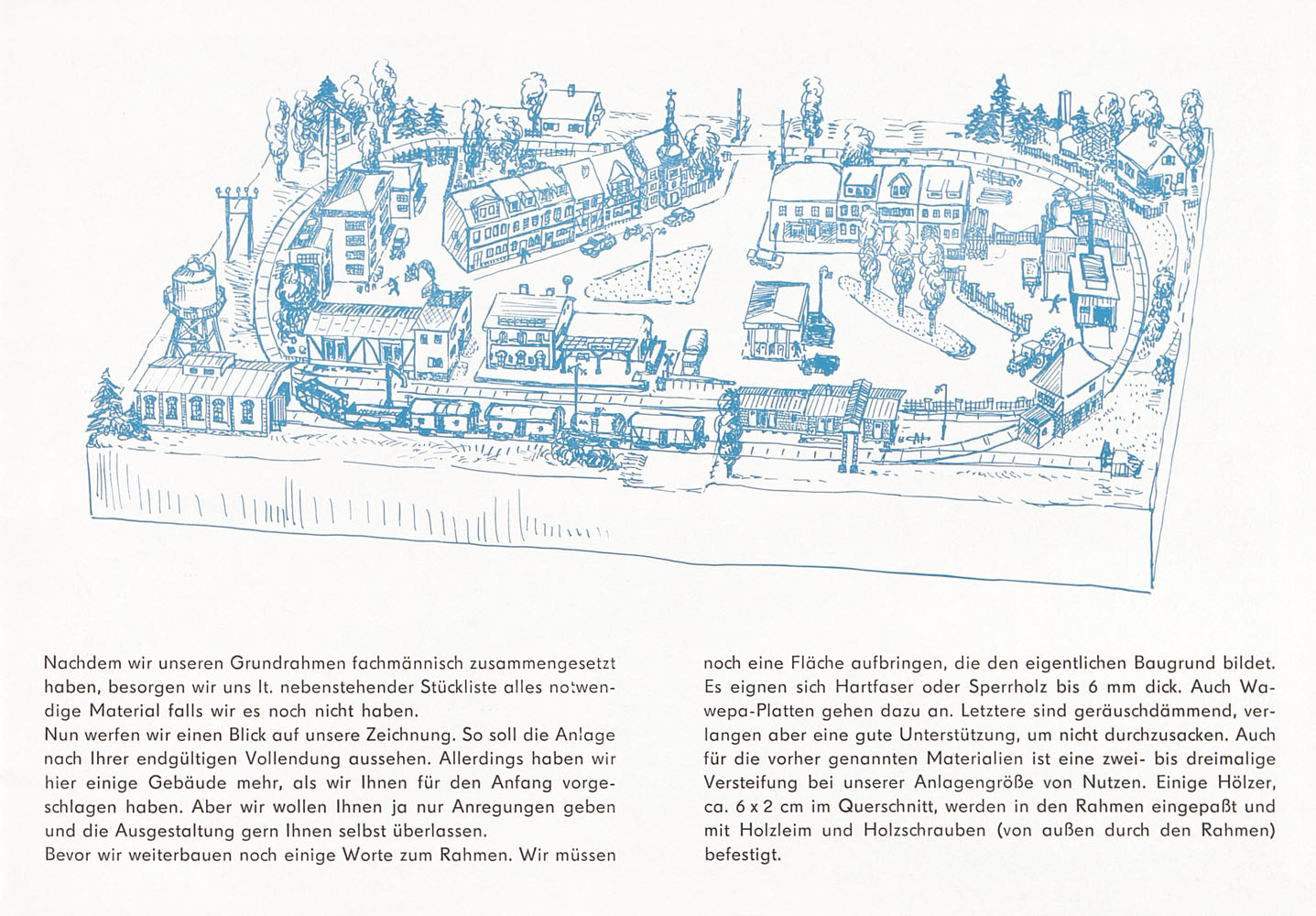 Nachdem wir unseren Grundrahmen fachmännisch zusammengesetzt haben, besorgen wir uns lt. nebenstehender Stückliste alles notwendige Material falls wir es noch nicht haben.
Nun werfen wir einen Blick auf unsere Zeichnung. So soll die Anlage nach Ihrer endgültigen Vollendung aussehen. Allerdings haben wir hier einige Gebäude mehr, als wir Ihnen für den Anfang vorgeschlagen haben. Aber wir wollen Ihnen ja nur Anregungen geben und die Ausgestaltung gern Ihnen selbst überlassen.
Bevor wir weiterbauen noch einige Worte zum Rahmen. Wir müssen noch eine Fläche aufbringen, die den eigentlichen Baugrund bildet. Es eignen sich Hartfaser oder Sperrholz bis 6 mm dick. Auch Wawepa-Platten gehen dazu an. Letztere sind geräuschdämmend, verlangen aber eine gute Unterstützung, um nicht durchzusacken. Auch für die vorher genannten Materialien ist eine zwei- bis dreimalige Versteifung bei unserer Anlagengröße von Nutzen. Einige Hölzer, ca. 6 x 2 cm im Querschnitt, werden in den Rahmen eingepaßt und mit Holzleim und Holzschrauben (von außen durch den Rahmen) befestigt.